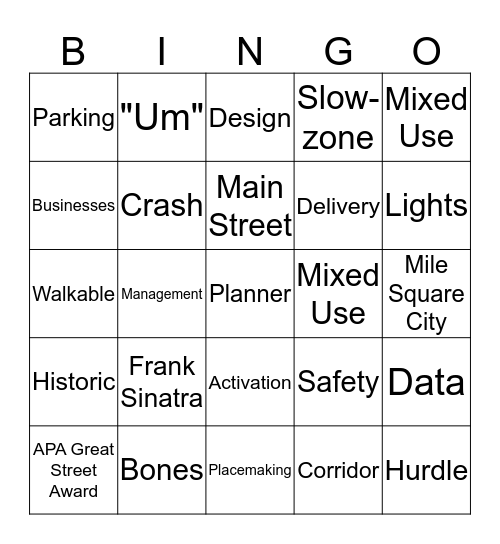 | B | I | N | G | O |
|---|---|---|---|---|
| Parking | "Um" | Design | Slow-zone | Mixed Use |
| Businesses | Crash | Main Street | Delivery | Lights |
| Walkable | Management | Planner | Mixed Use | Mile Square City |
| Historic | Frank Sinatra | Activation | Safety | Data |
| APA Great Street Award | Bones | Placemaking | Corridor | Hurdle |